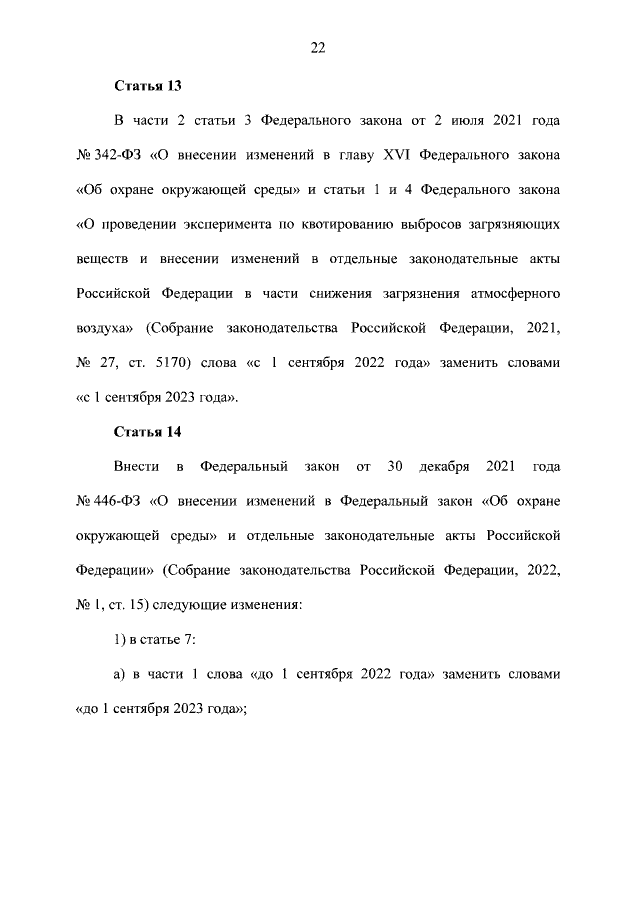 22

Статья 13

В части 2 статьи 3 Федерального закона от 2 июля 2021 года № 342-ФЗ «О внесении изменений в главу XVI Федерального закона «Об охране окружающей среды» и статьи 1 и 4 Федерального закона «О проведении эксперимента по квотированию выбросов загрязняющих веществ и внесении изменений в отдельные законодательные акты Российской Федерации в части снижения загрязнения атмосферного воздуха» (Собрание законодательства Российской Федерации, 2021, № 27, ст. 5170) слова «с 1 сентября 2022 года» заменить словами «с 1 сентября 2023 года».

Статья 14

Внести в Федеральный закон от 30 декабря 2021 года № 446-ФЗ «О внесении изменений в Федеральный закон «Об охране окружающей среды» и отдельные законодательные акты Российской Федерации» (Собрание законодательства Российской Федерации, 2022, № 1, ст. 15) следующие изменения:

1) в статье 7:

а) в части 1 слова «до 1 сентября 2022 года» заменить словами «до 1 сентября 2023 года»;